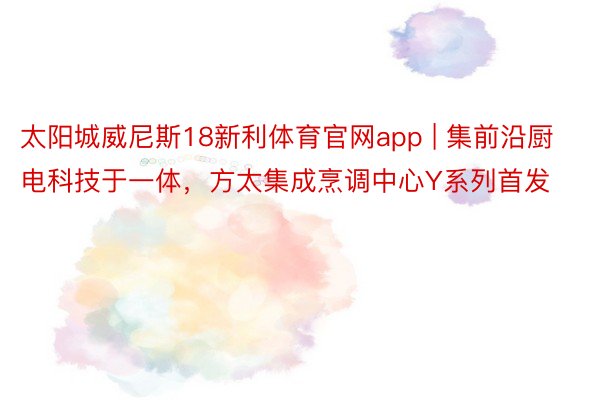 太阳城威尼斯18新利体育官网app | 集前沿厨电科技于一体，方太集成烹调中心Y系列首发